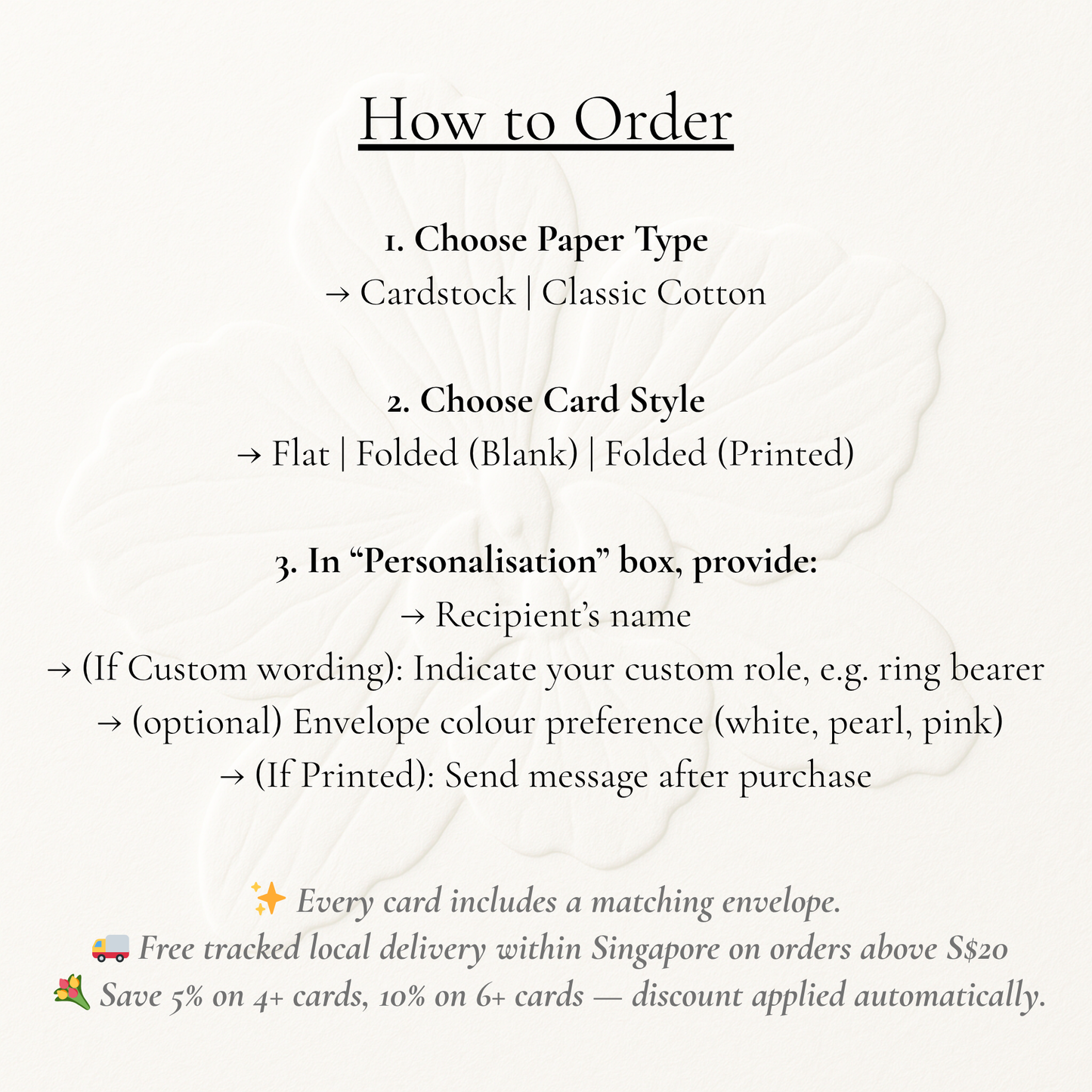 How to Order

1. Choose Paper Type
→ Cardstock | Classic Cotton

2. Choose Card Style
→ Flat | Folded (Blank) | Folded (Printed)

3. In “Personalisation” box, provide:
→ Recipient’s name
→ (If Custom wording): Indicate your custom role, e.g. ring bearer
→ (optional) Envelope colour preference (white, pearl, pink)
→ (If Printed): Send message after purchase

✨ Every card includes a matching envelope.
🚚 Free tracked local delivery within Singapore on orders above S$20
💐 Save 5% on 4+ cards, 10% on 6+ cards — discount applied automatically.